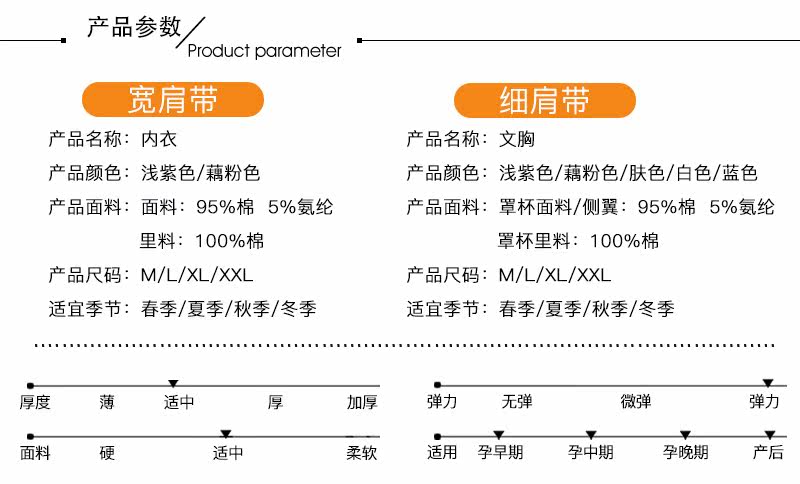 产品参数
Product parameter

宽肩带

产品名称：内衣
产品颜色：浅紫色/藕粉色
产品面料：面料：95%棉 5%氨纶
里料：100%棉
产品尺码：M/L/XL/XXL
适宜季节：春季/夏季/秋季/冬季

细肩带

产品名称：文胸
产品颜色：浅紫色/藕粉色/肤色/白色/蓝色
产品面料：罩杯面料/侧翼：95%棉 5%氨纶
罩杯里料：100%棉
产品尺码：M/L/XL/XXL
适宜季节：春季/夏季/秋季/冬季

厚度 薄 适中 厚 加厚

面料 硬 适中 柔软

弹力 无弹 微弹 弹力

适用 孕早期 孕中期 孕晚期 产后